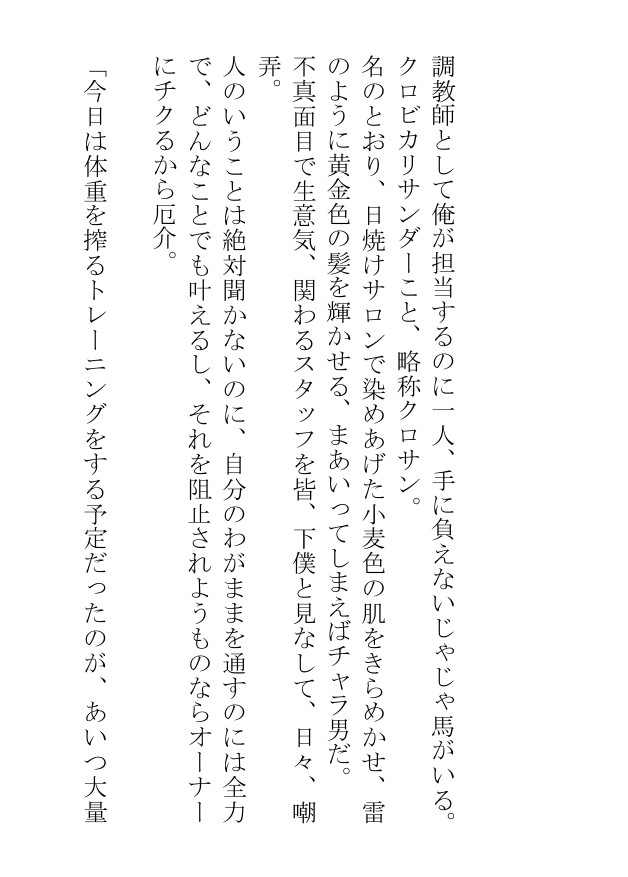 調教師として俺が担当するのに一人、手に負えないじゃじゃ馬がいる。
クロビカリサンダーこと、略称クロサン。
名のとおり、日焼けサロンで染めあげた小麦色の肌をきらめかせ、雷のように黄金色の髪を輝かせる、まあいってしまえばチャラ男だ。
不真面目で生意気、関わるスタッフを皆、下僕と見なして、日々、嘲弄。
人のいうことは絶対聞かないのに、自分のわがままを通すのには全力で、どんなことでも叶えるし、それを阻止されようものならオーナーにチクるから厄介。
「今日は体重を搾るトレーニングをする予定だったのが、あいつ大量